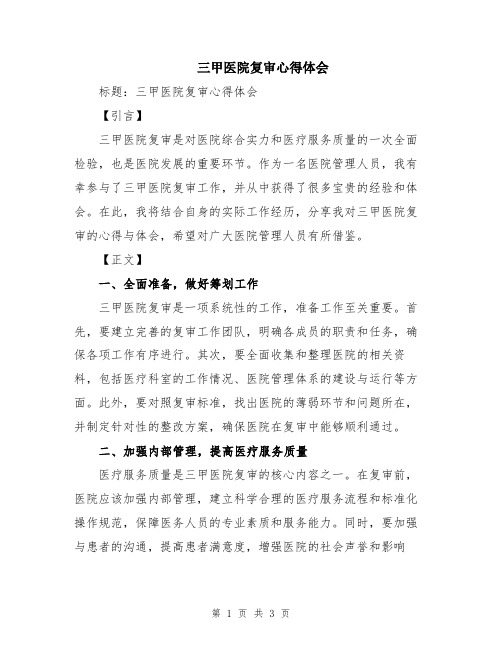 三甲医院复审心得体会

标题：三甲医院复审心得体会

【引言】

三甲医院复审是对医院综合实力和医疗服务质量的一次全面检验，也是医院发展的重要环节。作为一名医院管理人员，我有幸参与了三甲医院复审工作，并从中获得了很多宝贵的经验和体会。在此，我将结合自身的实际工作经历，分享我对三甲医院复审的心得与体会，希望对广大医院管理人员有所借鉴。

【正文】

一、全面准备，做好筹划工作

三甲医院复审是一项系统性的工作，准备工作至关重要。首先，要建立完善的复审工作团队，明确各成员的职责和任务，确保各项工作有序进行。其次，要全面收集和整理医院的相关资料，包括医疗科室的工作情况、医院管理体系的建设与运行等方面。此外，要对照复审标准，找出医院的薄弱环节和问题所在，并制定针对性的整改方案，确保医院在复审中能够顺利通过。

二、加强内部管理，提高医疗服务质量

医疗服务质量是三甲医院复审的核心内容之一。在复审前，医院应该加强内部管理，建立科学合理的医疗服务流程和标准化操作规范，保障医务人员的专业素质和服务能力。同时，要加强与患者的沟通，提高患者满意度，增强医院的社会声誉和影响

第 1 页 共 3 页